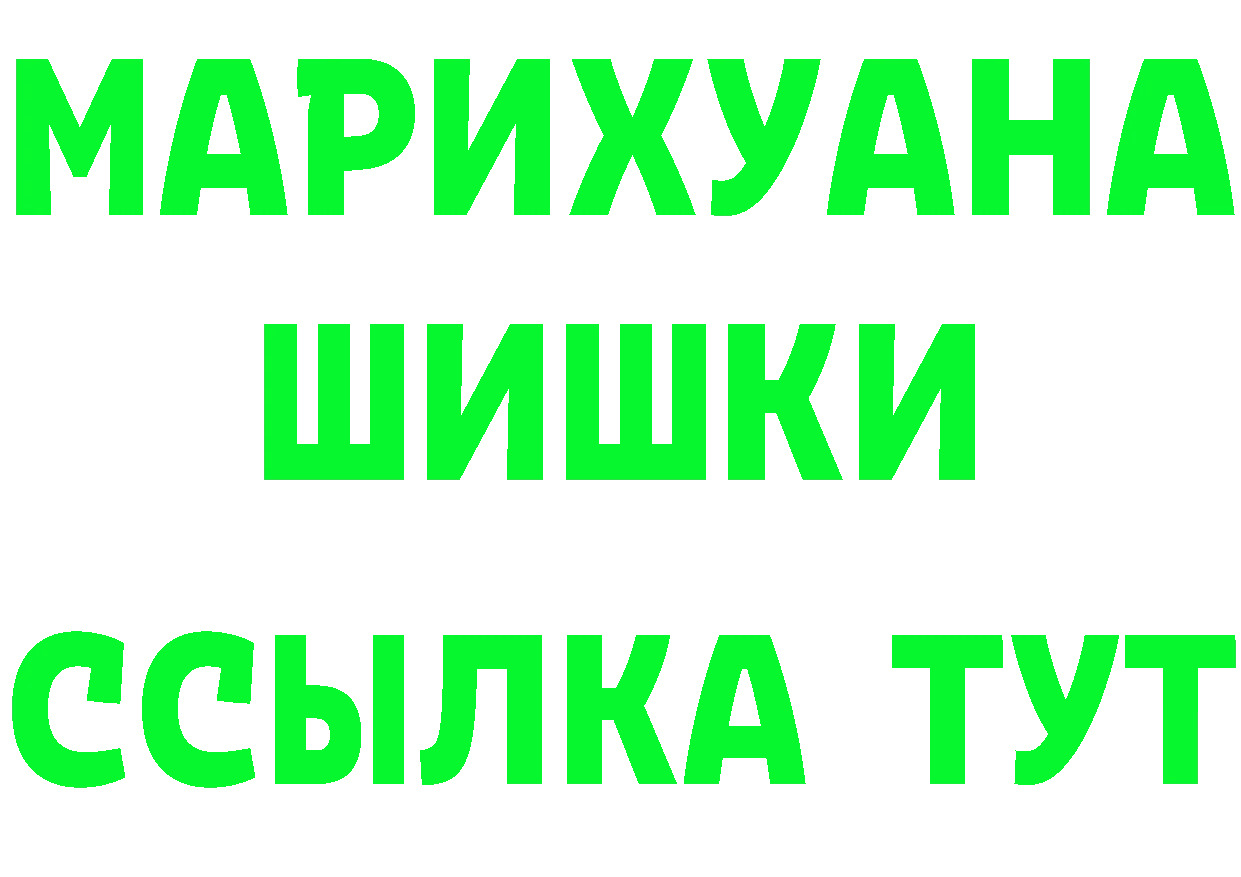 МАРИХУАНА
ШИШКИ
ССЫЛКА ТУТ